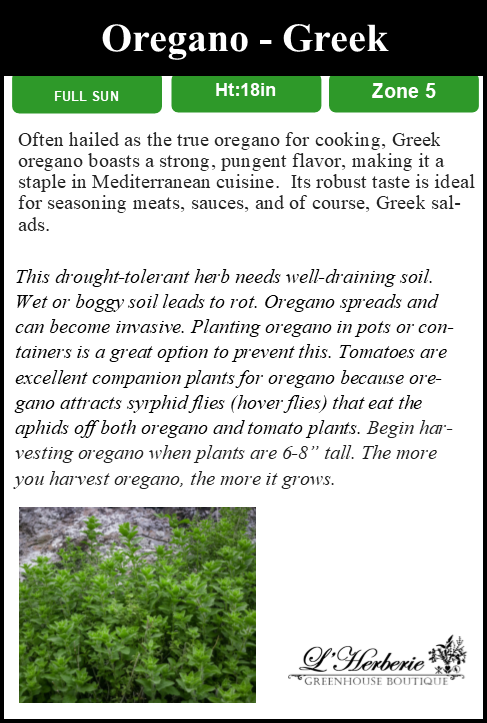 Oregano - Greek

FULL SUN

Ht:18in

Zone 5

Often hailed as the true oregano for cooking, Greek oregano boasts a strong, pungent flavor, making it a staple in Mediterranean cuisine. Its robust taste is ideal for seasoning meats, sauces, and of course, Greek salads.

This drought-tolerant herb needs well-draining soil. Wet or boggy soil leads to rot. Oregano spreads and can become invasive. Planting oregano in pots or containers is a great option to prevent this. Tomatoes are excellent companion plants for oregano because oregano attracts syrphid flies (hover flies) that eat the aphids off both oregano and tomato plants. Begin harvesting oregano when plants are 6-8" tall. The more you harvest oregano, the more it grows.

L'Herberie
GREENHOUSE BOUTIQUE